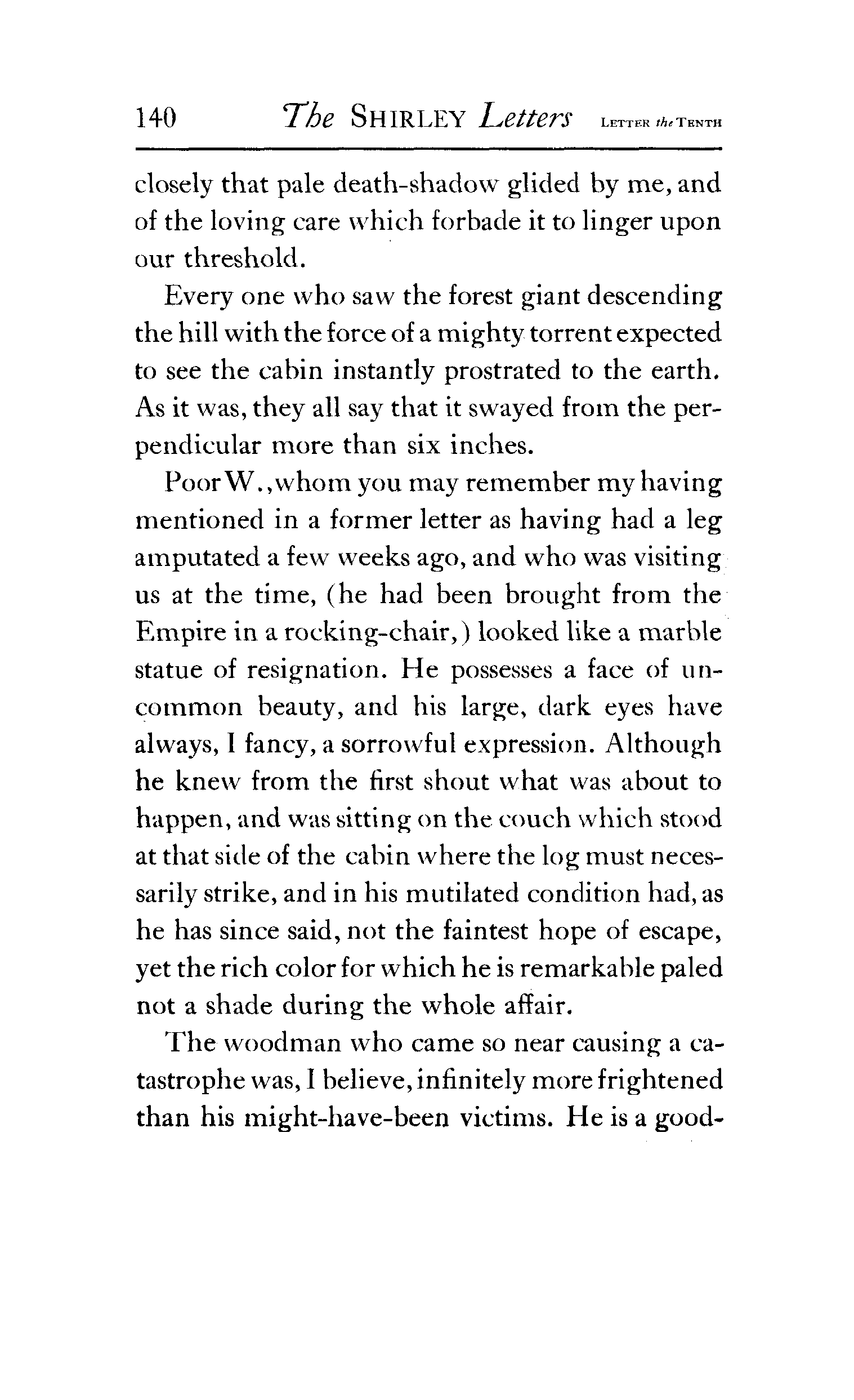 140 The SHIRLEY Letters LETTER the TENTH

closely that pale death-shadow glided by me, and of the loving care which forbade it to linger upon our threshold.

Every one who saw the forest giant descending the hill with the force of a mighty torrent expected to see the cabin instantly prostrated to the earth. As it was, they all say that it swayed from the perpendicular more than six inches.

Poor W., whom you may remember my having mentioned in a former letter as having had a leg amputated a few weeks ago, and who was visiting us at the time, (he had been brought from the Empire in a rocking-chair,) looked like a marble statue of resignation. He possesses a face of uncommon beauty, and his large, dark eyes have always, I fancy, a sorrowful expression. Although he knew from the first shout what was about to happen, and was sitting on the couch which stood at that side of the cabin where the log must necessarily strike, and in his mutilated condition had, as he has since said, not the faintest hope of escape, yet the rich color for which he is remarkable paled not a shade during the whole affair.

The woodman who came so near causing a catastrophe was, I believe, infinitely more frightened than his might-have-been victims. He is a good-